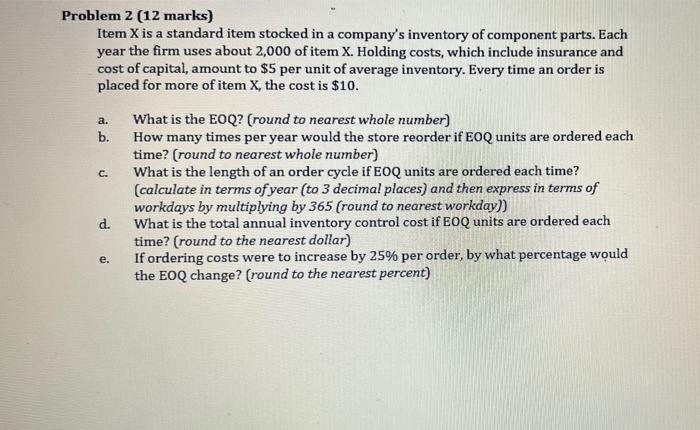 Problem 2 (12 marks)

Item X is a standard item stocked in a company's inventory of component parts. Each year the firm uses about 2,000 of item X. Holding costs, which include insurance and cost of capital, amount to \$5 per unit of average inventory. Every time an order is placed for more of item X, the cost is \$10.

a. What is the EOQ? (round to nearest whole number)

b. How many times per year would the store reorder if EOQ units are ordered each time? (round to nearest whole number)

c. What is the length of an order cycle if EOQ units are ordered each time? (calculate in terms of year (to 3 decimal places) and then express in terms of workdays by multiplying by 365 (round to nearest workday))

d. What is the total annual inventory control cost if EOQ units are ordered each time? (round to the nearest dollar)

e. If ordering costs were to increase by 25% per order, by what percentage would the EOQ change? (round to the nearest percent)